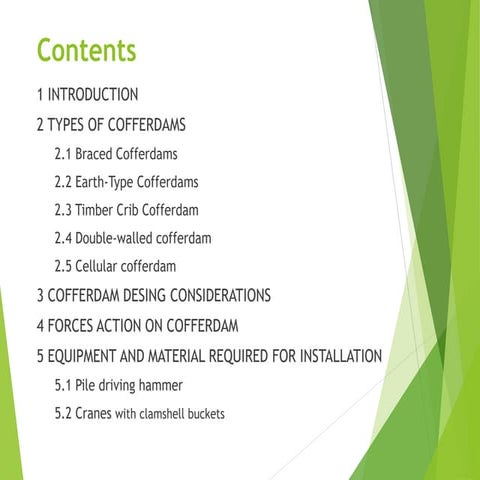 Contents

1 INTRODUCTION

2 TYPES OF COFFERDAMS

2.1 Braced Cofferdams

2.2 Earth-Type Cofferdams

2.3 Timber Crib Cofferdam

2.4 Double-walled cofferdam

2.5 Cellular cofferdam

3 COFFERDAM DESING CONSIDERATIONS

4 FORCES ACTION ON COFFERDAM

5 EQUIPMENT AND MATERIAL REQUIRED FOR INSTALLATION

5.1 Pile driving hammer

5.2 Cranes with clamshell buckets